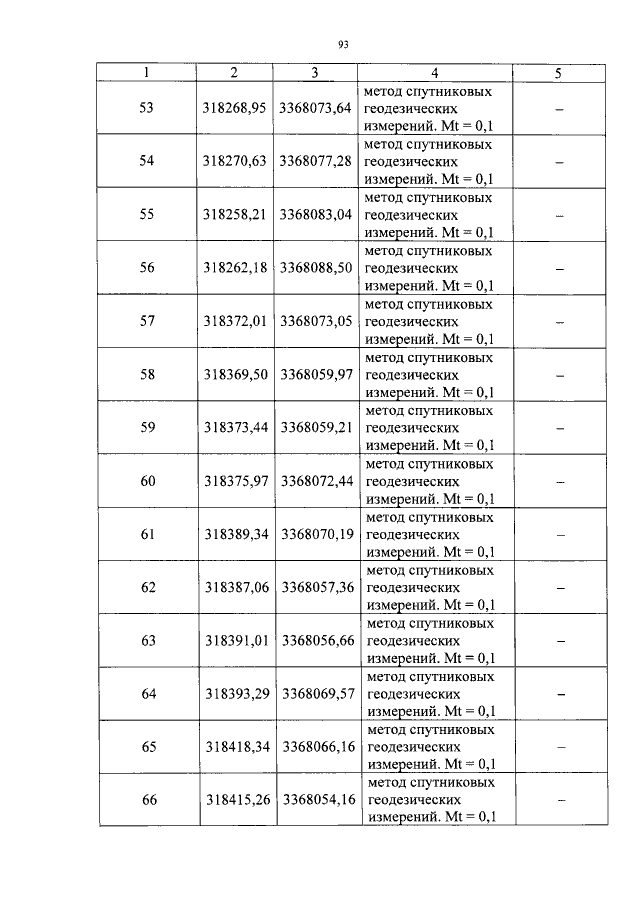 93

| 1 | 2 | 3 | 4 | 5 |
|---|---|---|---|---|
| 53 | 318268,95 | 3368073,64 | метод спутниковых геодезических измерений. Mt = 0,1 | – |
| 54 | 318270,63 | 3368077,28 | метод спутниковых геодезических измерений. Mt = 0,1 | – |
| 55 | 318258,21 | 3368083,04 | метод спутниковых геодезических измерений. Mt = 0,1 | – |
| 56 | 318262,18 | 3368088,50 | метод спутниковых геодезических измерений. Mt = 0,1 | – |
| 57 | 318372,01 | 3368073,05 | метод спутниковых геодезических измерений. Mt = 0,1 | – |
| 58 | 318369,50 | 3368059,97 | метод спутниковых геодезических измерений. Mt = 0,1 | – |
| 59 | 318373,44 | 3368059,21 | метод спутниковых геодезических измерений. Mt = 0,1 | – |
| 60 | 318375,97 | 3368072,44 | метод спутниковых геодезических измерений. Mt = 0,1 | – |
| 61 | 318389,34 | 3368070,19 | метод спутниковых геодезических измерений. Mt = 0,1 | – |
| 62 | 318387,06 | 3368057,36 | метод спутниковых геодезических измерений. Mt = 0,1 | – |
| 63 | 318391,01 | 3368056,66 | метод спутниковых геодезических измерений. Mt = 0,1 | – |
| 64 | 318393,29 | 3368069,57 | метод спутниковых геодезических измерений. Mt = 0,1 | – |
| 65 | 318418,34 | 3368066,16 | метод спутниковых геодезических измерений. Mt = 0,1 | – |
| 66 | 318415,26 | 3368054,16 | метод спутниковых геодезических измерений. Mt = 0,1 | – |